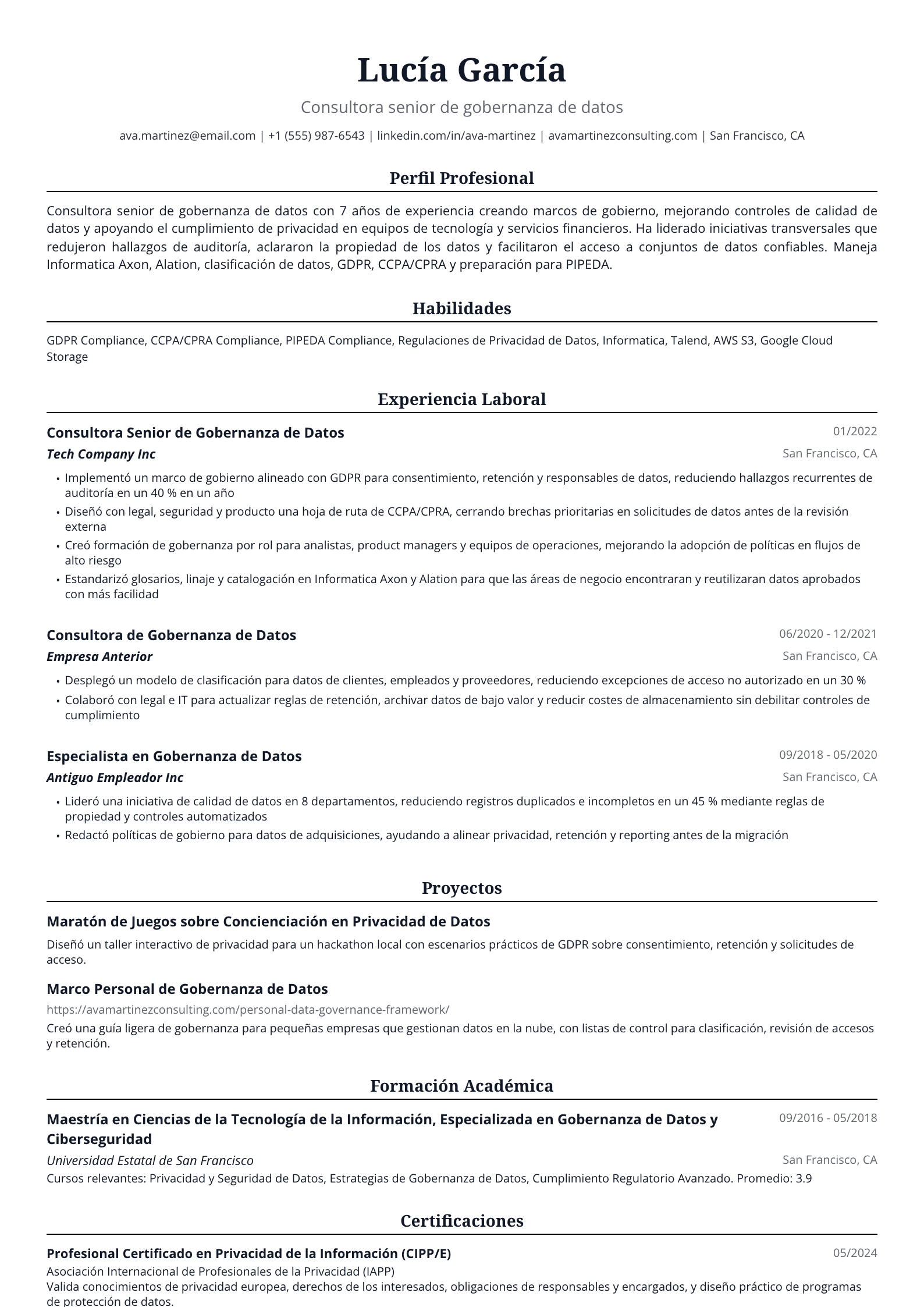 Lucía García

Consultora senior de gobernanza de datos

ava.martinez@email.com | +1 (555) 987-6543 | linkedin.com/in/ava-martinez | avamartinezconsulting.com | San Francisco, CA

Perfil Profesional

Consultora senior de gobernanza de datos con 7 años de experiencia creando marcos de gobierno, mejorando controles de calidad de datos y apoyando el cumplimiento de privacidad en equipos de tecnología y servicios financieros. Ha liderado iniciativas transversales que redujeron hallazgos de auditoría, aclararon la propiedad de los datos y facilitaron el acceso a conjuntos de datos confiables. Maneja Informatica Axon, Alation, clasificación de datos, GDPR, CCPA/CPRA y preparación para PIPEDA.

Habilidades

GDPR Compliance, CCPA/CPRA Compliance, PIPEDA Compliance, Regulaciones de Privacidad de Datos, Informatica, Talend, AWS S3, Google Cloud Storage

Experiencia Laboral

Consultora Senior de Gobernanza de Datos
01/2022
Tech Company Inc
San Francisco, CA

• Implementó un marco de gobierno alineado con GDPR para consentimiento, retención y responsables de datos, reduciendo hallazgos recurrentes de auditoría en un 40 % en un año
• Diseñó con legal, seguridad y producto una hoja de ruta de CCPA/CPRA, cerrando brechas prioritarias en solicitudes de datos antes de la revisión externa
• Creó formación de gobernanza por rol para analistas, product managers y equipos de operaciones, mejorando la adopción de políticas en flujos de alto riesgo
• Estandarizó glosarios, linaje y catalogación en Informatica Axon y Alation para que las áreas de negocio encontraran y reutilizaran datos aprobados con más facilidad

Consultora de Gobernanza de Datos
06/2020 - 12/2021
Empresa Anterior
San Francisco, CA

• Desplegó un modelo de clasificación para datos de clientes, empleados y proveedores, reduciendo excepciones de acceso no autorizado en un 30 %
• Colaboró con legal e IT para actualizar reglas de retención, archivar datos de bajo valor y reducir costes de almacenamiento sin debilitar controles de cumplimiento

Especialista en Gobernanza de Datos
09/2018 - 05/2020
Antiguo Empleador Inc
San Francisco, CA

• Lideró una iniciativa de calidad de datos en 8 departamentos, reduciendo registros duplicados e incompletos en un 45 % mediante reglas de propiedad y controles automatizados
• Redactó políticas de gobierno para datos de adquisiciones, ayudando a alinear privacidad, retención y reporting antes de la migración

Proyectos

Maratón de Juegos sobre Concienciación en Privacidad de Datos

Diseñó un taller interactivo de privacidad para un hackathon local con escenarios prácticos de GDPR sobre consentimiento, retención y solicitudes de acceso.

Marco Personal de Gobernanza de Datos
https://avamartinezconsulting.com/personal-data-governance-framework/
Creó una guía ligera de gobernanza para pequeñas empresas que gestionan datos en la nube, con listas de control para clasificación, revisión de accesos y retención.

Formación Académica

Maestría en Ciencias de la Tecnología de la Información, Especializada en Gobernanza de Datos y Ciberseguridad
09/2016 - 05/2018
Universidad Estatal de San Francisco
San Francisco, CA
Cursos relevantes: Privacidad y Seguridad de Datos, Estrategias de Gobernanza de Datos, Cumplimiento Regulatorio Avanzado. Promedio: 3.9

Certificaciones

Profesional Certificado en Privacidad de la Información (CIPP/E)
05/2024
Asociación Internacional de Profesionales de la Privacidad (IAPP)
Valida conocimientos de privacidad europea, derechos de los interesados, obligaciones de responsables y encargados, y diseño práctico de programas de protección de datos.